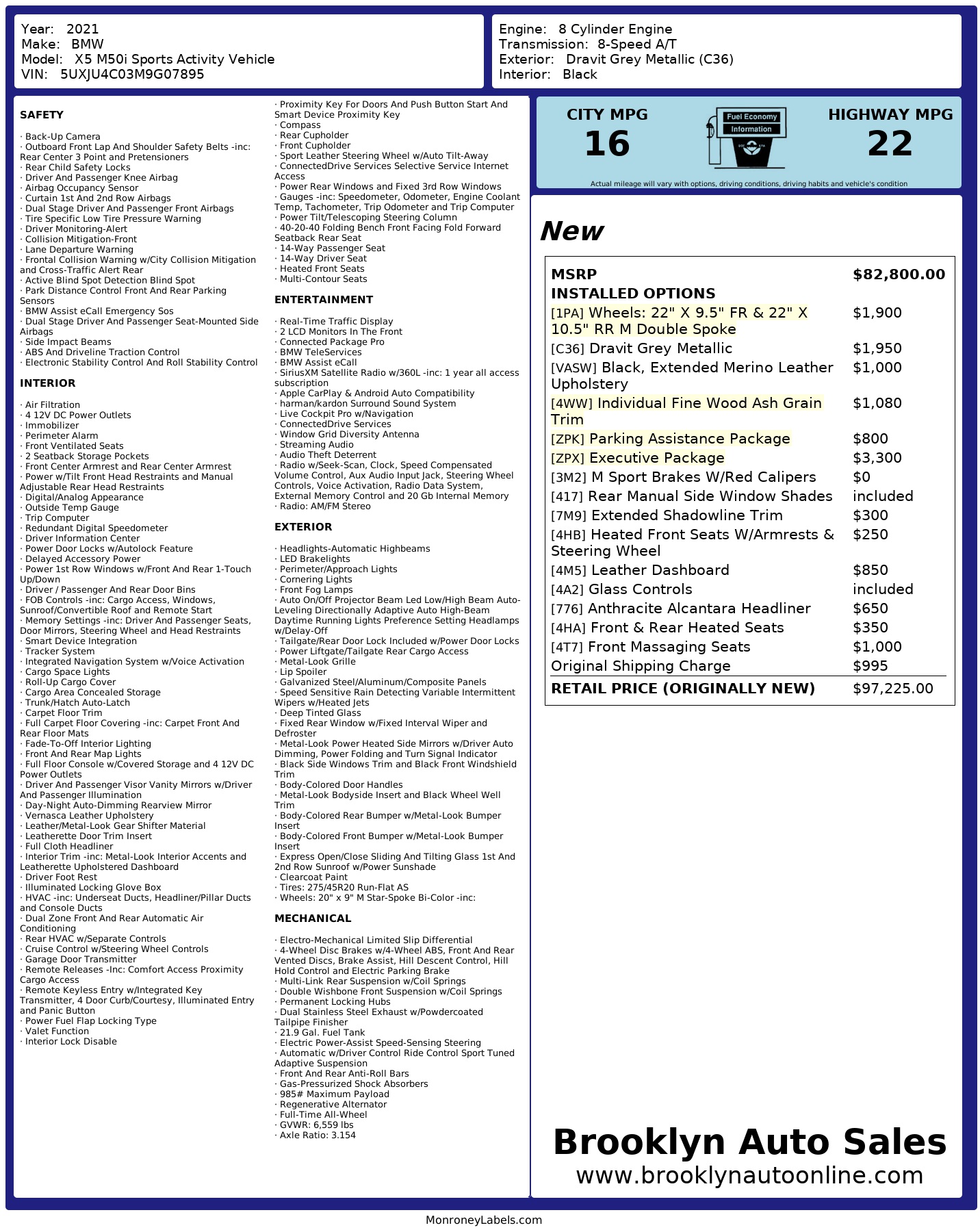 Year: 2021
Make: BMW
Model: X5 M50i Sports Activity Vehicle
VIN: 5UXJU4C03M9G07895

Engine: 8 Cylinder Engine
Transmission: 8-Speed A/T
Exterior: Dravit Grey Metallic (C36)
Interior: Black

SAFETY

· Back-Up Camera
· Outboard Front Lap And Shoulder Safety Belts -inc: Rear Center 3 Point and Pretensioners
· Rear Child Safety Locks
· Driver And Passenger Knee Airbag
· Airbag Occupancy Sensor
· Curtain 1st And 2nd Row Airbags
· Dual Stage Driver And Passenger Front Airbags
· Tire Specific Low Tire Pressure Warning
· Driver Monitoring-Alert
· Collision Mitigation-Front
· Lane Departure Warning
· Frontal Collision Warning w/City Collision Mitigation and Cross-Traffic Alert Rear
· Active Blind Spot Detection Blind Spot
· Park Distance Control Front And Rear Parking Sensors
· BMW Assist eCall Emergency Sos
· Dual Stage Driver And Passenger Seat-Mounted Side Airbags
· Side Impact Beams
· ABS And Driveline Traction Control
· Electronic Stability Control And Roll Stability Control

INTERIOR

· Air Filtration
· 4 12V DC Power Outlets
· Immobilizer
· Perimeter Alarm
· Front Ventilated Seats
· 2 Seatback Storage Pockets
· Front Center Armrest and Rear Center Armrest
· Power w/Tilt Front Head Restraints and Manual Adjustable Rear Head Restraints
· Digital/Analog Appearance
· Outside Temp Gauge
· Trip Computer
· Redundant Digital Speedometer
· Driver Information Center
· Power Door Locks w/Autolock Feature
· Delayed Accessory Power
· Power 1st Row Windows w/Front And Rear 1-Touch Up/Down
· Driver / Passenger And Rear Door Bins
· FOB Controls -inc: Cargo Access, Windows, Sunroof/Convertible Roof and Remote Start
· Memory Settings -inc: Driver And Passenger Seats, Door Mirrors, Steering Wheel and Head Restraints
· Smart Device Integration
· Tracker System
· Integrated Navigation System w/Voice Activation
· Cargo Space Lights
· Roll-Up Cargo Cover
· Cargo Area Concealed Storage
· Trunk/Hatch Auto-Latch
· Carpet Floor Trim
· Full Carpet Floor Covering -inc: Carpet Front And Rear Floor Mats
· Fade-To-Off Interior Lighting
· Front And Rear Map Lights
· Full Floor Console w/Covered Storage and 4 12V DC Power Outlets
· Driver And Passenger Visor Vanity Mirrors w/Driver And Passenger Illumination
· Day-Night Auto-Dimming Rearview Mirror
· Vernasca Leather Upholstery
· Leather/Metal-Look Gear Shifter Material
· Leatherette Door Trim Insert
· Full Cloth Headliner
· Interior Trim -inc: Metal-Look Interior Accents and Leatherette Upholstered Dashboard
· Driver Foot Rest
· Illuminated Locking Glove Box
· HVAC -inc: Underseat Ducts, Headliner/Pillar Ducts and Console Ducts
· Dual Zone Front And Rear Automatic Air Conditioning
· Rear HVAC w/Separate Controls
· Cruise Control w/Steering Wheel Controls
· Garage Door Transmitter
· Remote Releases -Inc: Comfort Access Proximity Cargo Access
· Remote Keyless Entry w/Integrated Key Transmitter, 4 Door Curb/Courtesy, Illuminated Entry and Panic Button
· Power Fuel Flap Locking Type
· Valet Function
· Interior Lock Disable
· Proximity Key For Doors And Push Button Start And Smart Device Proximity Key
· Compass
· Rear Cupholder
· Front Cupholder
· Sport Leather Steering Wheel w/Auto Tilt-Away
· ConnectedDrive Services Selective Service Internet Access
· Power Rear Windows and Fixed 3rd Row Windows
· Gauges -inc: Speedometer, Odometer, Engine Coolant Temp, Tachometer, Trip Odometer and Trip Computer
· Power Tilt/Telescoping Steering Column
· 40-20-40 Folding Bench Front Facing Fold Forward Seatback Rear Seat
· 14-Way Passenger Seat
· 14-Way Driver Seat
· Heated Front Seats
· Multi-Contour Seats

ENTERTAINMENT

· Real-Time Traffic Display
· 2 LCD Monitors In The Front
· Connected Package Pro
· BMW TeleServices
· BMW Assist eCall
· SiriusXM Satellite Radio w/360L -inc: 1 year all access subscription
· Apple CarPlay & Android Auto Compatibility
· harman/kardon Surround Sound System
· Live Cockpit Pro w/Navigation
· ConnectedDrive Services
· Window Grid Diversity Antenna
· Streaming Audio
· Audio Theft Deterrent
· Radio w/Seek-Scan, Clock, Speed Compensated Volume Control, Aux Audio Input Jack, Steering Wheel Controls, Voice Activation, Radio Data System, External Memory Control and 20 Gb Internal Memory
· Radio: AM/FM Stereo

EXTERIOR

· Headlights-Automatic Highbeams
· LED Brakelights
· Perimeter/Approach Lights
· Cornering Lights
· Front Fog Lamps
· Auto On/Off Projector Beam Led Low/High Beam Auto-Leveling Directionally Adaptive Auto High-Beam Daytime Running Lights Preference Setting Headlamps w/Delay-Off
· Tailgate/Rear Door Lock Included w/Power Door Locks
· Power Liftgate/Tailgate Rear Cargo Access
· Metal-Look Grille
· Lip Spoiler
· Galvanized Steel/Aluminum/Composite Panels
· Speed Sensitive Rain Detecting Variable Intermittent Wipers w/Heated Jets
· Deep Tinted Glass
· Fixed Rear Window w/Fixed Interval Wiper and Defroster
· Metal-Look Power Heated Side Mirrors w/Driver Auto Dimming, Power Folding and Turn Signal Indicator
· Black Side Windows Trim and Black Front Windshield Trim
· Body-Colored Door Handles
· Metal-Look Bodyside Insert and Black Wheel Well Trim
· Body-Colored Rear Bumper w/Metal-Look Bumper Insert
· Body-Colored Front Bumper w/Metal-Look Bumper Insert
· Express Open/Close Sliding And Tilting Glass 1st And 2nd Row Sunroof w/Power Sunshade
· Clearcoat Paint
· Tires: 275/45R20 Run-Flat AS
· Wheels: 20" x 9" M Star-Spoke Bi-Color -inc:

MECHANICAL

· Electro-Mechanical Limited Slip Differential
· 4-Wheel Disc Brakes w/4-Wheel ABS, Front And Rear Vented Discs, Brake Assist, Hill Descent Control, Hill Hold Control and Electric Parking Brake
· Multi-Link Rear Suspension w/Coil Springs
· Double Wishbone Front Suspension w/Coil Springs
· Permanent Locking Hubs
· Dual Stainless Steel Exhaust w/Powdercoated Tailpipe Finisher
· 21.9 Gal. Fuel Tank
· Electric Power-Assist Speed-Sensing Steering
· Automatic w/Driver Control Ride Control Sport Tuned Adaptive Suspension
· Front And Rear Anti-Roll Bars
· Gas-Pressurized Shock Absorbers
· 985# Maximum Payload
· Regenerative Alternator
· Full-Time All-Wheel
· GVWR: 6,559 lbs
· Axle Ratio: 3.154

CITY MPG
16
Fuel Economy Information
HIGHWAY MPG
22
Actual mileage will vary with options, driving conditions, driving habits and vehicle's condition

New

| MSRP | $82,800.00 |
|---|---|
| INSTALLED OPTIONS | |
| [1PA] Wheels: 22" X 9.5" FR & 22" X 10.5" RR M Double Spoke | $1,900 |
| [C36] Dravit Grey Metallic | $1,950 |
| [VASW] Black, Extended Merino Leather Upholstery | $1,000 |
| [4WW] Individual Fine Wood Ash Grain Trim | $1,080 |
| [ZPK] Parking Assistance Package | $800 |
| [ZPX] Executive Package | $3,300 |
| [3M2] M Sport Brakes W/Red Calipers | $0 |
| [417] Rear Manual Side Window Shades | included |
| [7M9] Extended Shadowline Trim | $300 |
| [4HB] Heated Front Seats W/Armrests & Steering Wheel | $250 |
| [4M5] Leather Dashboard | $850 |
| [4A2] Glass Controls | included |
| [776] Anthracite Alcantara Headliner | $650 |
| [4HA] Front & Rear Heated Seats | $350 |
| [4T7] Front Massaging Seats | $1,000 |
| Original Shipping Charge | $995 |
| RETAIL PRICE (ORIGINALLY NEW) | $97,225.00 |

Brooklyn Auto Sales
www.brooklynautoonline.com

MonroneyLabels.com